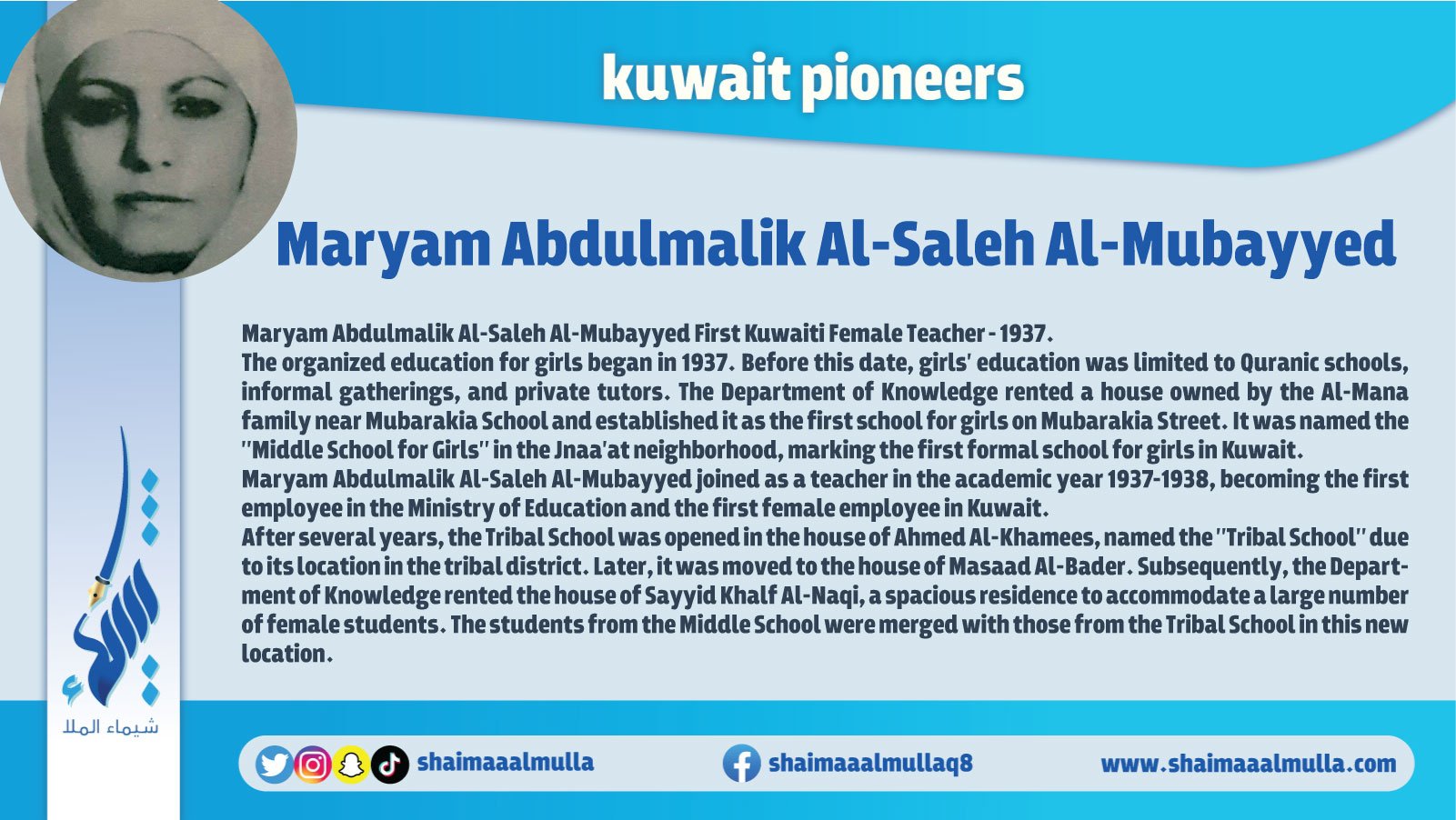 kuwait pioneers

Maryam Abdulmalik Al-Saleh Al-Mubayyed

Maryam Abdulmalik Al-Saleh Al-Mubayyed First Kuwaiti Female Teacher - 1937.
The organized education for girls began in 1937. Before this date, girls' education was limited to Quranic schools, informal gatherings, and private tutors. The Department of Knowledge rented a house owned by the Al-Mana family near Mubarakia School and established it as the first school for girls on Mubarakia Street. It was named the "Middle School for Girls" in the Jnaa'at neighborhood, marking the first formal school for girls in Kuwait.
Maryam Abdulmalik Al-Saleh Al-Mubayyed joined as a teacher in the academic year 1937-1938, becoming the first employee in the Ministry of Education and the first female employee in Kuwait.
After several years, the Tribal School was opened in the house of Ahmed Al-Khamees, named the "Tribal School" due to its location in the tribal district. Later, it was moved to the house of Masaad Al-Bader. Subsequently, the Department of Knowledge rented the house of Sayyid Khalf Al-Naqi, a spacious residence to accommodate a large number of female students. The students from the Middle School were merged with those from the Tribal School in this new location.

شيماء الملا

shaimaaalmulla

shaimaaalmullaq8

www.shaimaaalmulla.com